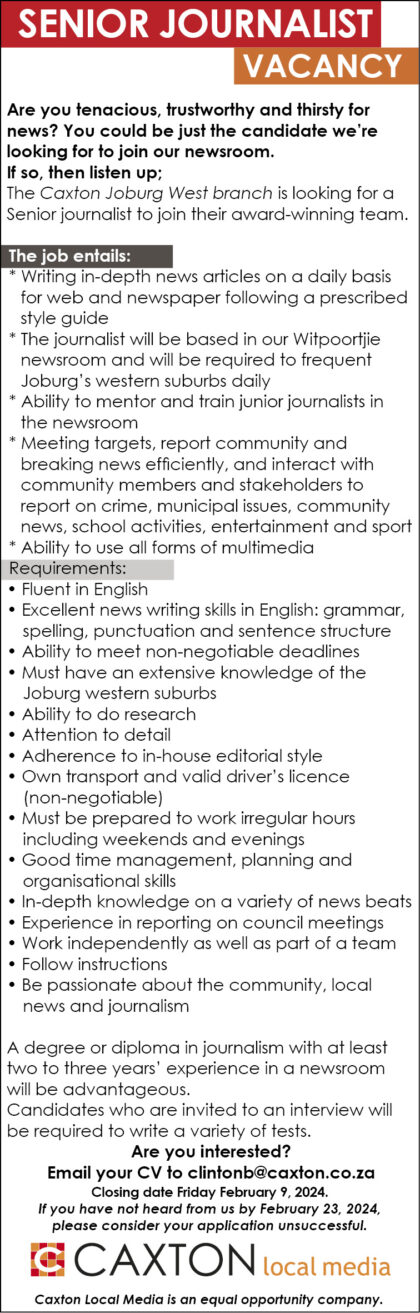 SENIOR JOURNALIST
VACANCY

Are you tenacious, trustworthy and thirsty for news? You could be just the candidate we're looking for to join our newsroom.
If so, then listen up;
The Caxton Joburg West branch is looking for a Senior journalist to join their award-winning team.

The job entails:
* Writing in-depth news articles on a daily basis for web and newspaper following a prescribed style guide
* The journalist will be based in our Witpoortjie newsroom and will be required to frequent Joburg's western suburbs daily
* Ability to mentor and train junior journalists in the newsroom
* Meeting targets, report community and breaking news efficiently, and interact with community members and stakeholders to report on crime, municipal issues, community news, school activities, entertainment and sport
* Ability to use all forms of multimedia

Requirements:
• Fluent in English
• Excellent news writing skills in English: grammar, spelling, punctuation and sentence structure
• Ability to meet non-negotiable deadlines
• Must have an extensive knowledge of the Joburg western suburbs
• Ability to do research
• Attention to detail
• Adherence to in-house editorial style
• Own transport and valid driver's licence (non-negotiable)
• Must be prepared to work irregular hours including weekends and evenings
• Good time management, planning and organisational skills
• In-depth knowledge on a variety of news beats
• Experience in reporting on council meetings
• Work independently as well as part of a team
• Follow instructions
• Be passionate about the community, local news and journalism

A degree or diploma in journalism with at least two to three years' experience in a newsroom will be advantageous.
Candidates who are invited to an interview will be required to write a variety of tests.

Are you interested?
Email your CV to clintonb@caxton.co.za
Closing date Friday February 9, 2024.
If you have not heard from us by February 23, 2024, please consider your application unsuccessful.

CAXTON local media

Caxton Local Media is an equal opportunity company.